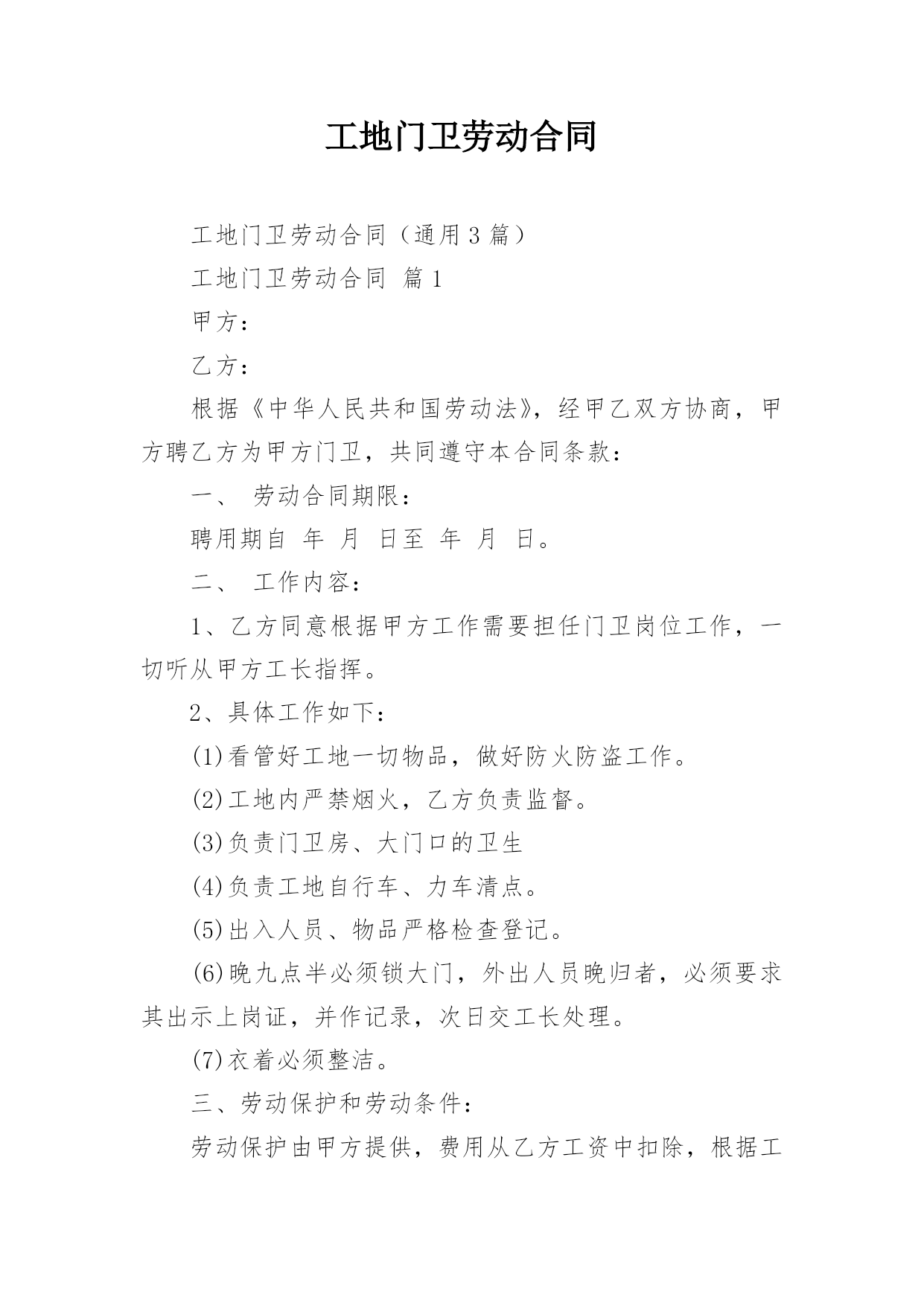 工地门卫劳动合同

工地门卫劳动合同（通用3篇）

工地门卫劳动合同 篇1

甲方：

乙方：

根据《中华人民共和国劳动法》，经甲乙双方协商，甲方聘乙方为甲方门卫，共同遵守本合同条款：

一、 劳动合同期限：

聘用期自 年 月 日至 年 月 日。

二、 工作内容：

1、乙方同意根据甲方工作需要担任门卫岗位工作，一切听从甲方工长指挥。

2、具体工作如下：

(1)看管好工地一切物品，做好防火防盗工作。

(2)工地内严禁烟火，乙方负责监督。

(3)负责门卫房、大门口的卫生

(4)负责工地自行车、力车清点。

(5)出入人员、物品严格检查登记。

(6)晚九点半必须锁大门，外出人员晚归者，必须要求其出示上岗证，并作记录，次日交工长处理。

(7)衣着必须整洁。

三、劳动保护和劳动条件：

劳动保护由甲方提供，费用从乙方工资中扣除，根据工